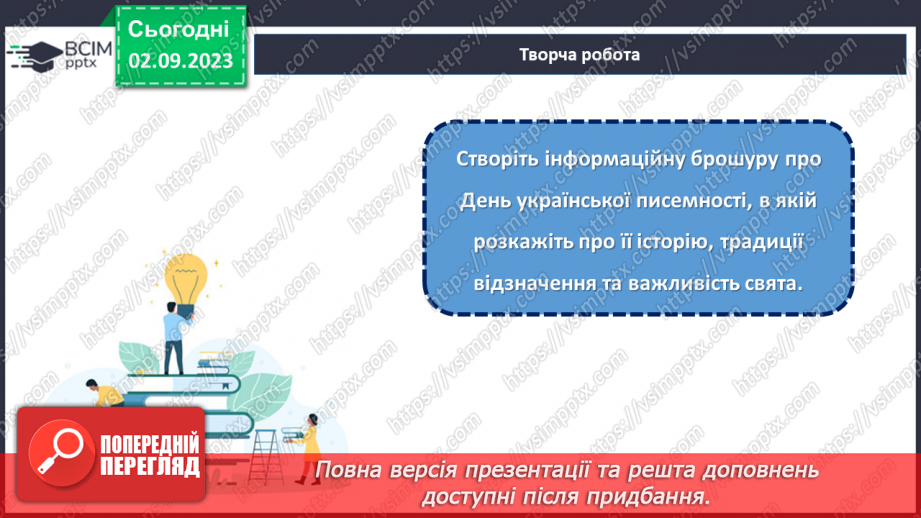 ВСІМ pptx

Сьогодні 02.09.2023

Творча робота

Створіть інформаційну брошуру про День української писемності, в якій розкажіть про її історію, традиції відзначення та важливість свята.

ПОПЕРЕДНІЙ ПЕРЕГЛЯД

Повна версія презентації та решта доповнень доступні після придбання.

https://vsimpptx.com